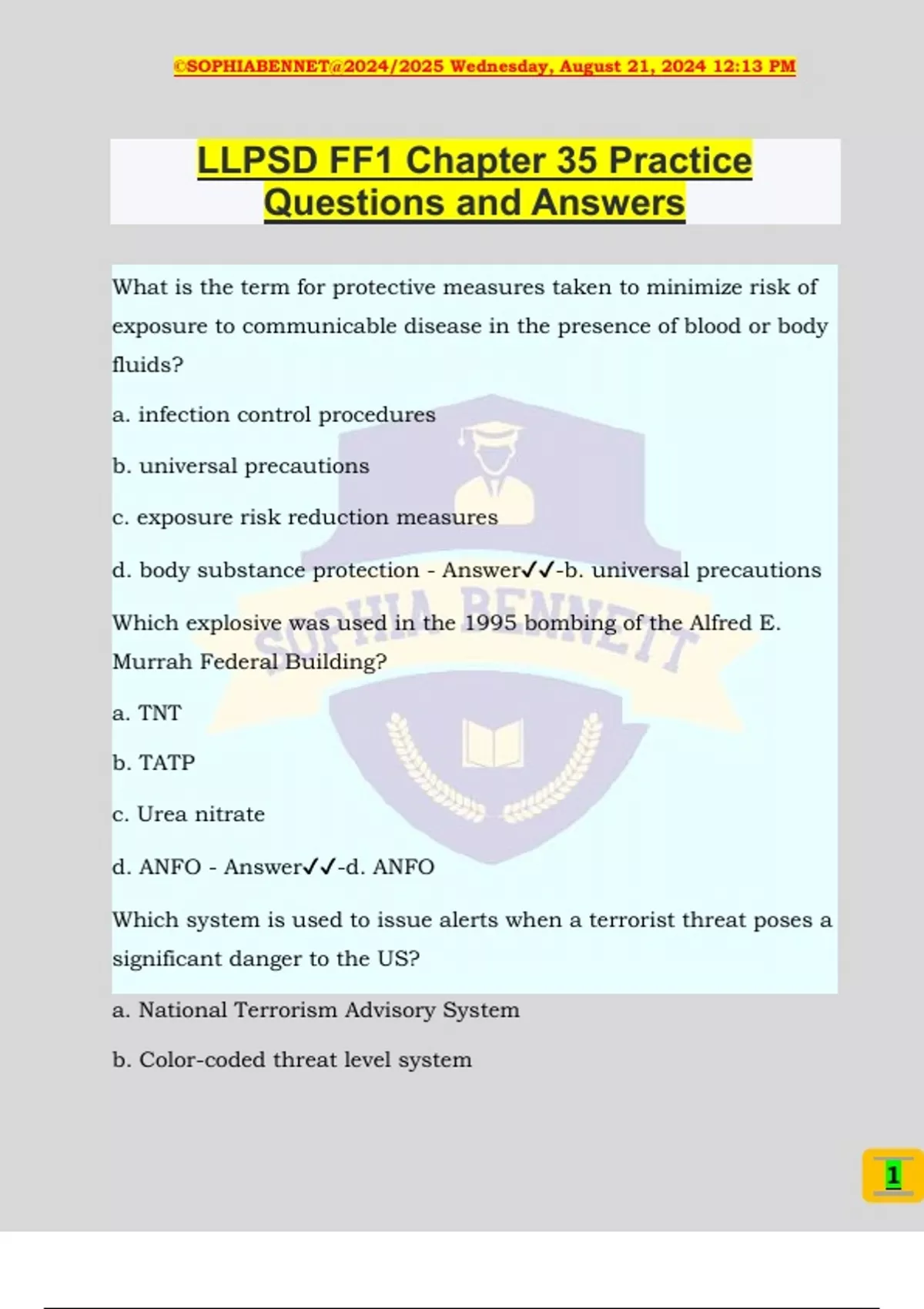 ©SOPHIABENNET@2024/2025 Wednesday, August 21, 2024 12:13 PM

LLPSD FF1 Chapter 35 Practice Questions and Answers

What is the term for protective measures taken to minimize risk of exposure to communicable disease in the presence of blood or body fluids?

a. infection control procedures

b. universal precautions

c. exposure risk reduction measures

d. body substance protection - Answer✓✓-b. universal precautions

Which explosive was used in the 1995 bombing of the Alfred E. Murrah Federal Building?

a. TNT

b. TATP

c. Urea nitrate

d. ANFO - Answer✓✓-d. ANFO

Which system is used to issue alerts when a terrorist threat poses a significant danger to the US?

a. National Terrorism Advisory System

b. Color-coded threat level system

SOPHIA BENNETT

1